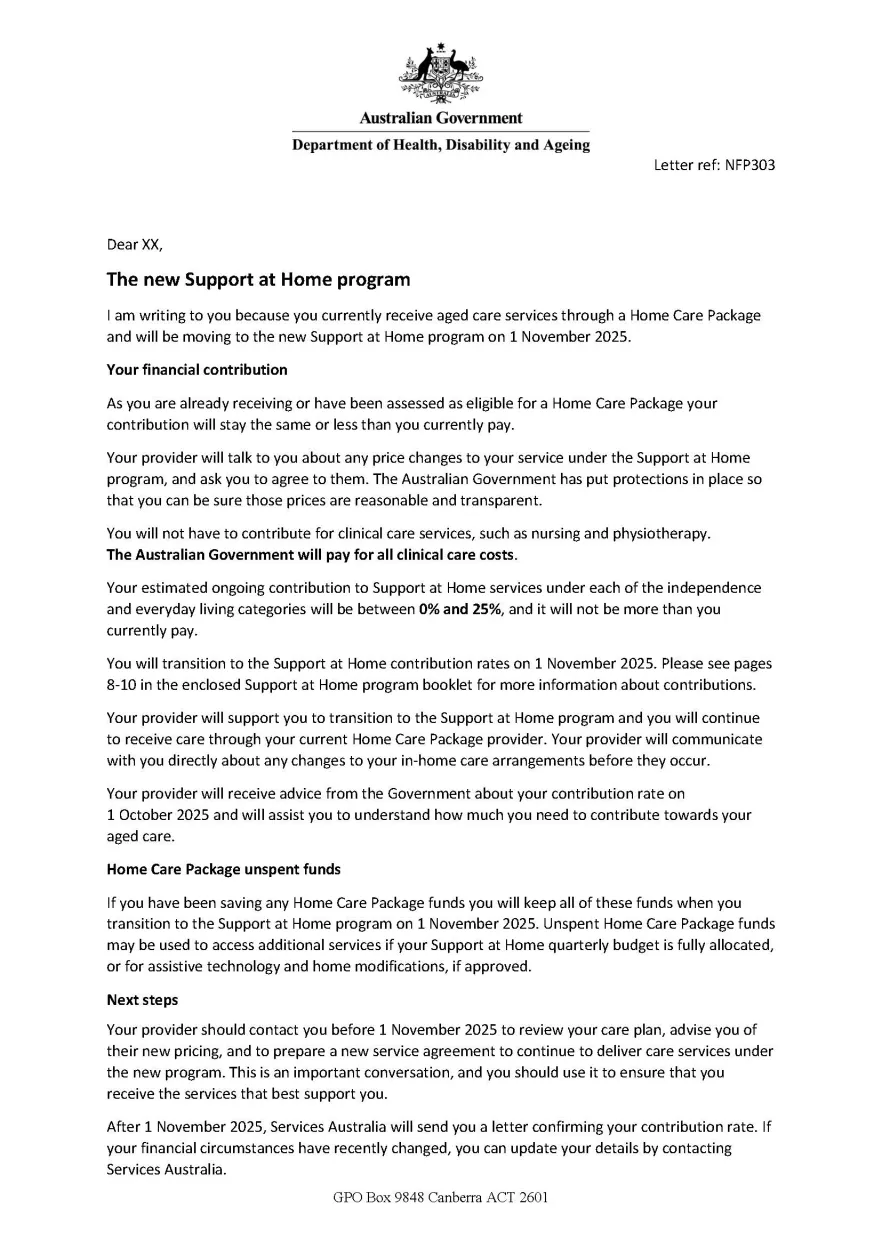 Australian Government
Department of Health, Disability and Ageing

Letter ref: NFP303

Dear XX,

The new Support at Home program

I am writing to you because you currently receive aged care services through a Home Care Package and will be moving to the new Support at Home program on 1 November 2025.

Your financial contribution

As you are already receiving or have been assessed as eligible for a Home Care Package your contribution will stay the same or less than you currently pay.

Your provider will talk to you about any price changes to your service under the Support at Home program, and ask you to agree to them. The Australian Government has put protections in place so that you can be sure those prices are reasonable and transparent.

You will not have to contribute for clinical care services, such as nursing and physiotherapy. The Australian Government will pay for all clinical care costs.

Your estimated ongoing contribution to Support at Home services under each of the independence and everyday living categories will be between 0% and 25%, and it will not be more than you currently pay.

You will transition to the Support at Home contribution rates on 1 November 2025. Please see pages 8-10 in the enclosed Support at Home program booklet for more information about contributions.

Your provider will support you to transition to the Support at Home program and you will continue to receive care through your current Home Care Package provider. Your provider will communicate with you directly about any changes to your in-home care arrangements before they occur.

Your provider will receive advice from the Government about your contribution rate on 1 October 2025 and will assist you to understand how much you need to contribute towards your aged care.

Home Care Package unspent funds

If you have been saving any Home Care Package funds you will keep all of these funds when you transition to the Support at Home program on 1 November 2025. Unspent Home Care Package funds may be used to access additional services if your Support at Home quarterly budget is fully allocated, or for assistive technology and home modifications, if approved.

Next steps

Your provider should contact you before 1 November 2025 to review your care plan, advise you of their new pricing, and to prepare a new service agreement to continue to deliver care services under the new program. This is an important conversation, and you should use it to ensure that you receive the services that best support you.

After 1 November 2025, Services Australia will send you a letter confirming your contribution rate. If your financial circumstances have recently changed, you can update your details by contacting Services Australia.

GPO Box 9848 Canberra ACT 2601